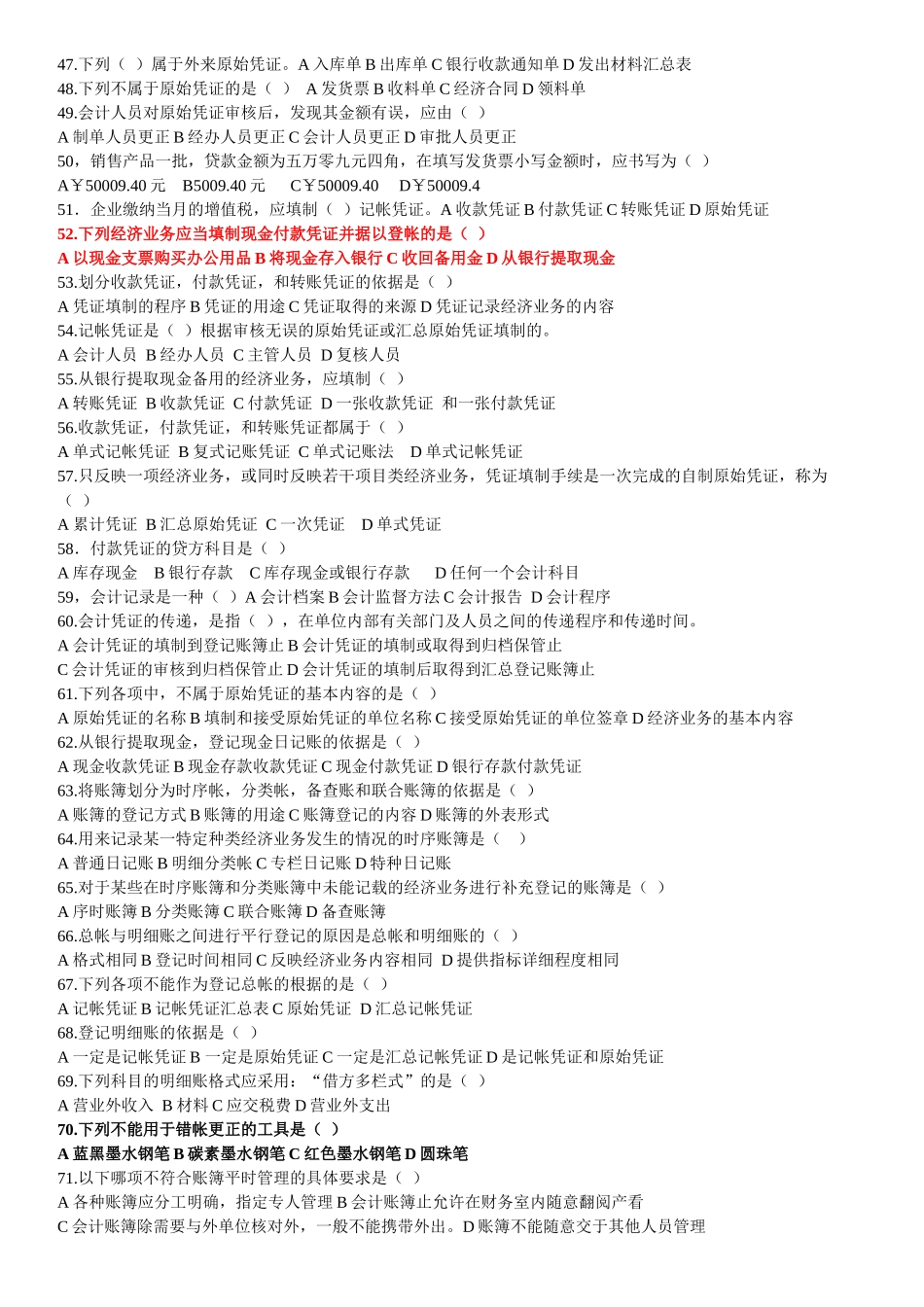 47.下列（ ）属于外来原始凭证。A 入库单 B 出库单 C 银行收款通知单 D 发出材料汇总表
48.下列不属于原始凭证的是（ ） A 发货票 B 收料单 C 经济合同 D 领料单
49.会计人员对原始凭证审核后，发现其金额有误，应由（ ）
A 制单人员更正 B 经办人员更正 C 会计人员更正 D 审批人员更正
50，销售产品一批，贷款金额为五万零九元四角，在填写发货票小写金额时，应书写为（ ）
A￥50009.40 元 B5009.40 元 C￥50009.40 D￥50009.4
51．企业缴纳当月的增值税，应填制（ ）记帐凭证。A 收款凭证 B 付款凭证 C 转账凭证 D 原始凭证
52.下列经济业务应当填制现金付款凭证并据以登帐的是（ ）
A 以现金支票购买办公用品 B 将现金存入银行 C 收回备用金 D 从银行提取现金
53.划分收款凭证，付款凭证，和转账凭证的依据是（ ）
A 凭证填制的程序 B 凭证的用途 C 凭证取得的来源 D 凭证记录经济业务的内容
54.记帐凭证是（ ）根据审核无误的原始凭证或汇总原始凭证填制的。
A 会计人员 B 经办人员 C 主管人员 D 复核人员
55.从银行提取现金备用的经济业务，应填制（ ）
A 转账凭证 B 收款凭证 C 付款凭证 D 一张收款凭证 和一张付款凭证
56.收款凭证，付款凭证，和转账凭证都属于（ ）
A 单式记帐凭证 B 复式记账凭证 C 单式记账法 D 单式记帐凭证
57.只反映一项经济业务，或同时反映若干项目类经济业务，凭证填制手续是一次完成的自制原始凭证，称为（ ）
A 累计凭证 B 汇总原始凭证 C 一次凭证 D 单式凭证
58．付款凭证的贷方科目是（ ）
A 库存现金 B 银行存款 C 库存现金或银行存款 D 任何一个会计科目
59，会计记录是一种（ ）A 会计档案 B 会计监督方法 C 会计报告 D 会计程序
60.会计凭证的传递，是指（ ），在单位内部有关部门及人员之间的传递程序和传递时间。
A 会计凭证的填制到登记账簿止 B 会计凭证的填制或取得到归档保管止
C 会计凭证的审核到归档保管止 D 会计凭证的填制后取得到汇总登记账簿止
61.下列各项中，不属于原始凭证的基本内容的是（ ）
A 原始凭证的名称 B 填制和接受原始凭证的单位名称 C 接受原始凭证的单位签章 D 经济业务的基本内容
62.从银行提取现金，登记现金日记账的依据是（ ）
A 现金收款凭证 B 现金存款收款凭证 C 现金付款凭证 D 银行存款付款凭证
63.将账簿划分为时序帐，分类帐，备查账和联合账簿的依据是（ ）
A 账簿的登记方式 B 账簿的用途 C 账簿登记的内容 D 账簿的外表形式
64.用来记录某一特定种类经济业务发生的情况的时序账簿是（ ）
A 普通日记账 B 明细分类帐 C 专栏日记账 D 特种日记账
65.对于某些在时序账簿和分类账簿中未能记载的经济业务进行补充登记的账簿是（ ）
A 序时账簿 B 分类账簿 C 联合账簿 D 备查账簿
66.总帐与明细账之间进行平行登记的原因是总帐和明细账的（ ）
A 格式相同 B 登记时间相同 C 反映经济业务内容相同 D 提供指标详细程度相同
67.下列各项不能作为登记总帐的根据的是（ ）
A 记帐凭证 B 记帐凭证汇总表 C 原始凭证 D 汇总记帐凭证
68.登记明细账的依据是（ ）
A 一定是记帐凭证 B 一定是原始凭证 C 一定是汇总记帐凭证 D 是记帐凭证和原始凭证
69.下列科目的明细账格式应采用：“借方多栏式”的是（ ）
A 营业外收入 B 材料 C 应交税费 D 营业外支出
70.下列不能用于错帐更正的工具是（ ）
A 蓝黑墨水钢笔 B 碳素墨水钢笔 C 红色墨水钢笔 D 圆珠笔
71.以下哪项不符合账簿平时管理的具体要求是（ ）
A 各种账簿应分工明确，指定专人管理 B 会计账簿止允许在财务室内随意翻阅产看
C 会计账簿除需要与外单位核对外，一般不能携带外出。D 账簿不能随意交于其他人员管理